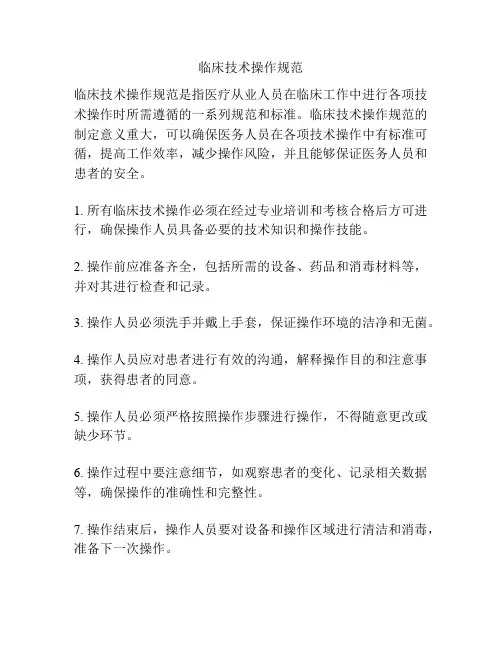 临床技术操作规范

临床技术操作规范是指医疗从业人员在临床工作中进行各项技术操作时所需遵循的一系列规范和标准。临床技术操作规范的制定意义重大，可以确保医务人员在各项技术操作中有标准可循，提高工作效率，减少操作风险，并且能够保证医务人员和患者的安全。

1. 所有临床技术操作必须在经过专业培训和考核合格后方可进行，确保操作人员具备必要的技术知识和操作技能。

2. 操作前应准备齐全，包括所需的设备、药品和消毒材料等，并对其进行检查和记录。

3. 操作人员必须洗手并戴上手套，保证操作环境的洁净和无菌。

4. 操作人员应对患者进行有效的沟通，解释操作目的和注意事项，获得患者的同意。

5. 操作人员必须严格按照操作步骤进行操作，不得随意更改或缺少环节。

6. 操作过程中要注意细节，如观察患者的变化、记录相关数据等，确保操作的准确性和完整性。

7. 操作结束后，操作人员要对设备和操作区域进行清洁和消毒，准备下一次操作。